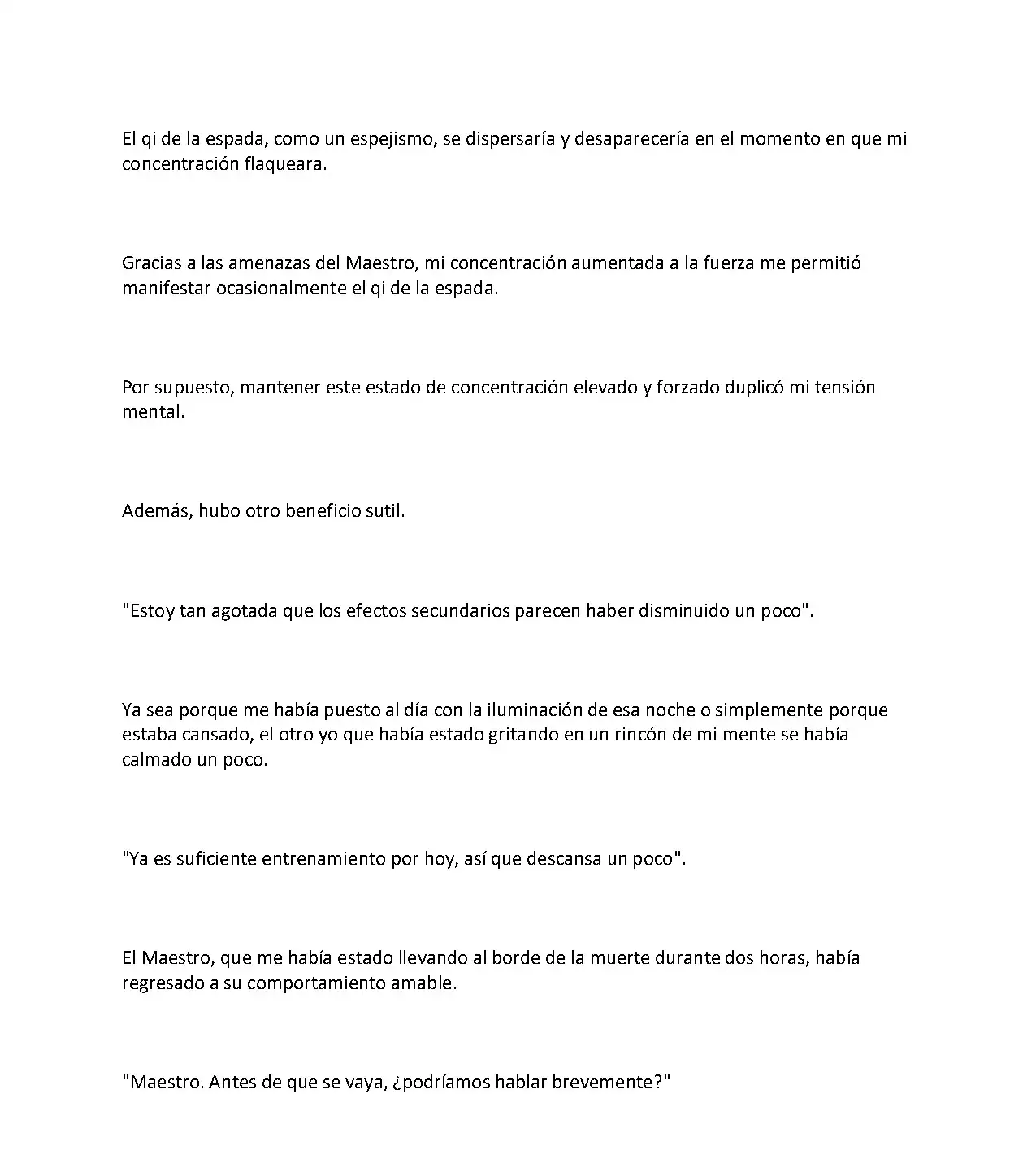 El qi de la espada, como un espejismo, se dispersaría y desaparecería en el momento en que mi concentración flaqueara.

Gracias a las amenazas del Maestro, mi concentración aumentada a la fuerza me permitió manifestar ocasionalmente el qi de la espada.

Por supuesto, mantener este estado de concentración elevado y forzado duplicó mi tensión mental.

Además, hubo otro beneficio sutil.

"Estoy tan agotada que los efectos secundarios parecen haber disminuido un poco".

Ya sea porque me había puesto al día con la iluminación de esa noche o simplemente porque estaba cansado, el otro yo que había estado gritando en un rincón de mi mente se había calmado un poco.

"Ya es suficiente entrenamiento por hoy, así que descansa un poco".

El Maestro, que me había estado llevando al borde de la muerte durante dos horas, había regresado a su comportamiento amable.

"Maestro. Antes de que se vaya, ¿podríamos hablar brevemente?"